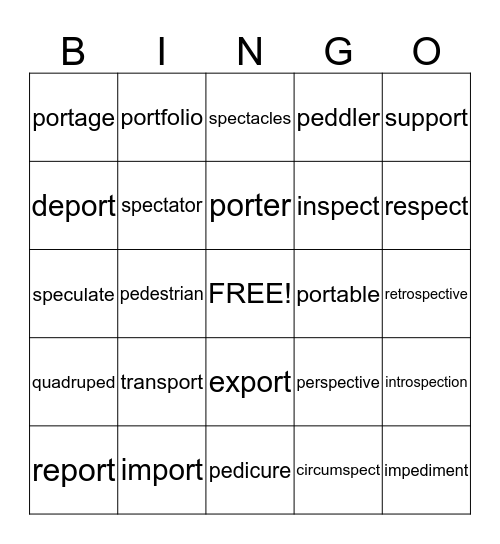 | B | I | N | G | O |
|---|---|---|---|---|
| portage | portfolio | spectacles | peddler | support |
| deport | spectator | porter | inspect | respect |
| speculate | pedestrian | FREE! | portable | retrospective |
| quadruped | transport | export | perspective | introspection |
| report | import | pedicure | circumspect | impediment |